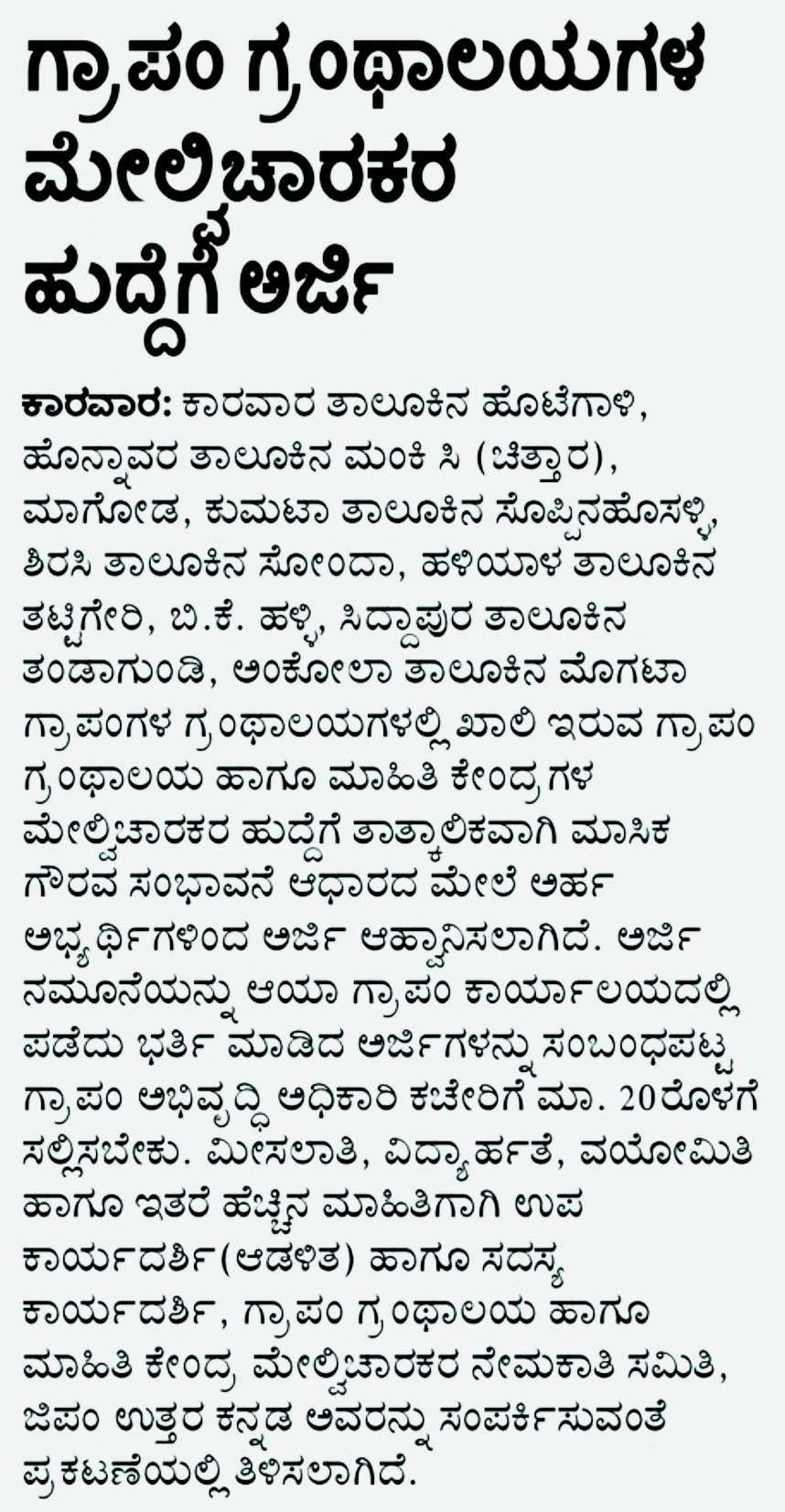 ಗ್ರಾಪಂ ಗ್ರಂಥಾಲಯಗಳ ಮೇಲ್ವಿಚಾರಕರ ಹುದ್ದೆಗೆ ಅರ್ಜಿ

ಕಾರವಾರ: ಕಾರವಾರ ತಾಲೂಕಿನ ಹೊಟೆಗಾಳಿ, ಹೊನ್ನಾವರ ತಾಲೂಕಿನ ಮಂಕಿ ಸಿ (ಚಿತ್ತಾರ), ಮಾಗೋಡ, ಕುಮಟಾ ತಾಲೂಕಿನ ಸೊಪ್ಪಿನಹೊಸಳ್ಳಿ, ಶಿರಸಿ ತಾಲೂಕಿನ ಸೋಂದಾ, ಹಳಿಯಾಳ ತಾಲೂಕಿನ ತಟ್ಟಿಗೇರಿ, ಬಿ.ಕೆ. ಹಳ್ಳಿ, ಸಿದ್ದಾಪುರ ತಾಲೂಕಿನ ತಂಡಾಗುಂಡಿ, ಅಂಕೋಲಾ ತಾಲೂಕಿನ ಮೊಗಟಾ ಗ್ರಾಪಂಗಳ ಗ್ರಂಥಾಲಯಗಳಲ್ಲಿ ಖಾಲಿ ಇರುವ ಗ್ರಾಪಂ ಗ್ರಂಥಾಲಯ ಹಾಗೂ ಮಾಹಿತಿ ಕೇಂದ್ರಗಳ ಮೇಲ್ವಿಚಾರಕರ ಹುದ್ದೆಗೆ ತಾತ್ಕಾಲಿಕವಾಗಿ ಮಾಸಿಕ ಗೌರವ ಸಂಭಾವನೆ ಆಧಾರದ ಮೇಲೆ ಅರ್ಹ ಅಭ್ಯರ್ಥಿಗಳಿಂದ ಅರ್ಜಿ ಆಹ್ವಾನಿಸಲಾಗಿದೆ. ಅರ್ಜಿ ನಮೂನೆಯನ್ನು ಆಯಾ ಗ್ರಾಪಂ ಕಾರ್ಯಾಲಯದಲ್ಲಿ ಪಡೆದು ಭರ್ತಿ ಮಾಡಿದ ಅರ್ಜಿಗಳನ್ನು ಸಂಬಂಧಪಟ್ಟ ಗ್ರಾಪಂ ಅಭಿವೃದ್ಧಿ ಅಧಿಕಾರಿ ಕಚೇರಿಗೆ ಮಾ. 20ರೊಳಗೆ ಸಲ್ಲಿಸಬೇಕು. ಮೀಸಲಾತಿ, ವಿದ್ಯಾರ್ಹತೆ, ವಯೋಮಿತಿ ಹಾಗೂ ಇತರೆ ಹೆಚ್ಚಿನ ಮಾಹಿತಿಗಾಗಿ ಉಪ ಕಾರ್ಯದರ್ಶಿ(ಆಡಳಿತ) ಹಾಗೂ ಸದಸ್ಯ ಕಾರ್ಯದರ್ಶಿ, ಗ್ರಾಪಂ ಗ್ರಂಥಾಲಯ ಹಾಗೂ ಮಾಹಿತಿ ಕೇಂದ್ರ ಮೇಲ್ವಿಚಾರಕರ ನೇಮಕಾತಿ ಸಮಿತಿ, ಜಿಪಂ ಉತ್ತರ ಕನ್ನಡ ಅವರನ್ನು ಸಂಪರ್ಕಿಸುವಂತೆ ಪ್ರಕಟಣೆಯಲ್ಲಿ ತಿಳಿಸಲಾಗಿದೆ.